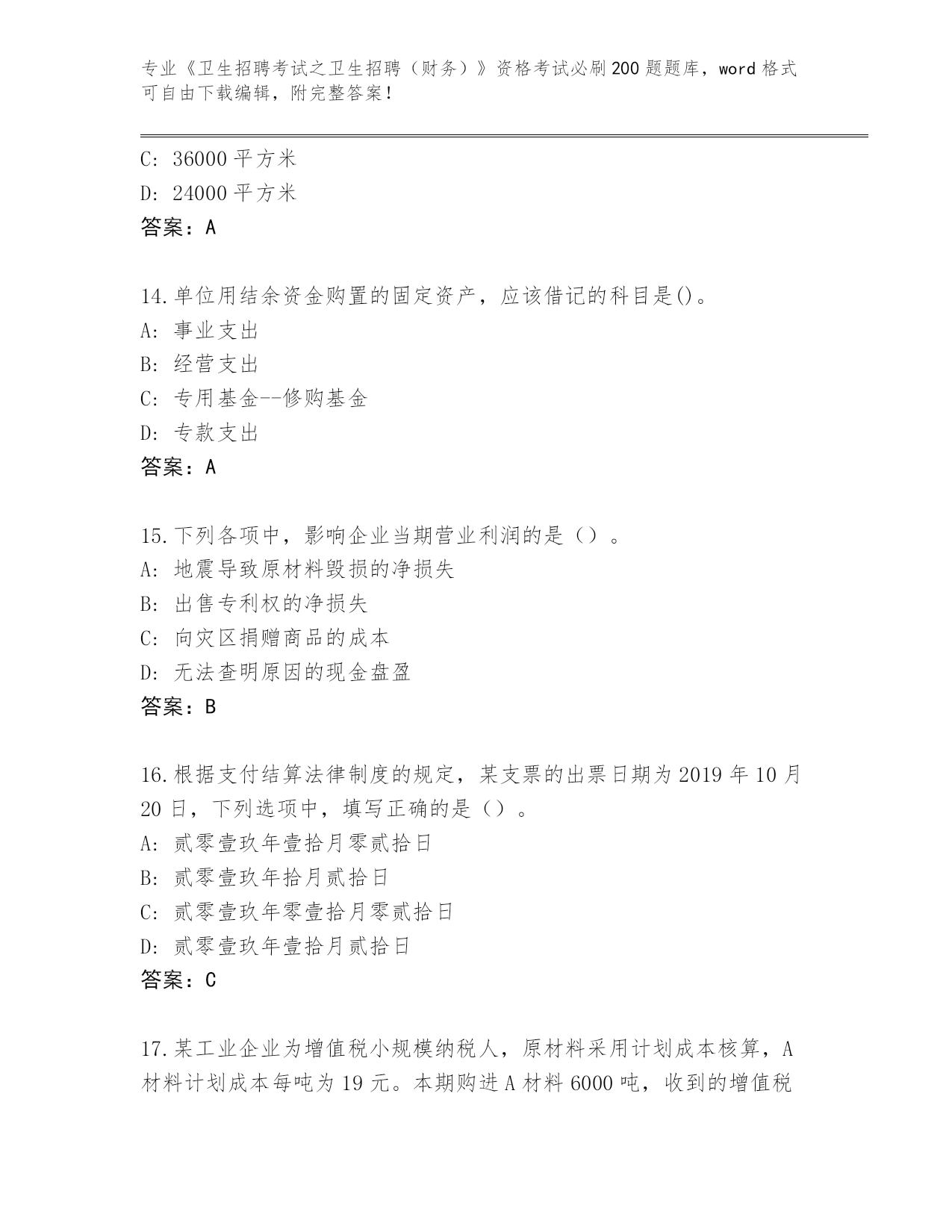 专业《卫生招聘考试之卫生招聘（财务）》资格考试必刷200题题库，word格式可自由下载编辑，附完整答案！

C: 36000平方米
D: 24000平方米
答案：A

14.单位用结余资金购置的固定资产，应该借记的科目是()。
A: 事业支出
B: 经营支出
C: 专用基金--修购基金
D: 专款支出
答案：A

15.下列各项中，影响企业当期营业利润的是（）。
A: 地震导致原材料毁损的净损失
B: 出售专利权的净损失
C: 向灾区捐赠商品的成本
D: 无法查明原因的现金盘盈
答案：B

16.根据支付结算法律制度的规定，某支票的出票日期为2019年10月20日，下列选项中，填写正确的是（）。
A: 贰零壹玖年壹拾月零贰拾日
B: 贰零壹玖年拾月贰拾日
C: 贰零壹玖年零壹拾月零贰拾日
D: 贰零壹玖年壹拾月贰拾日
答案：C

17.某工业企业为增值税小规模纳税人，原材料采用计划成本核算，A材料计划成本每吨为19元。本期购进A材料6000吨，收到的增值税